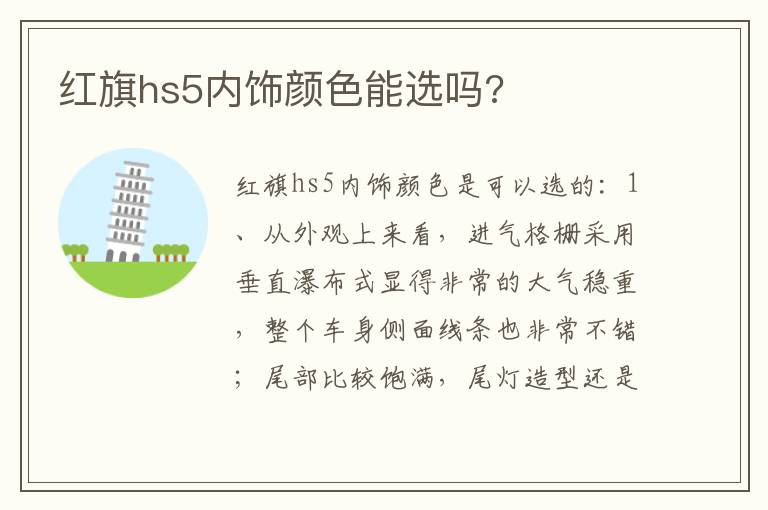 红旗hs5内饰颜色能选吗？

红旗hs5内饰颜色是可以选的：1、从外观上来看，进气格栅采用垂直瀑布式显得非常的大气稳重，整个车身侧面线条也非常不错；尾部比较饱满，尾灯造型还是